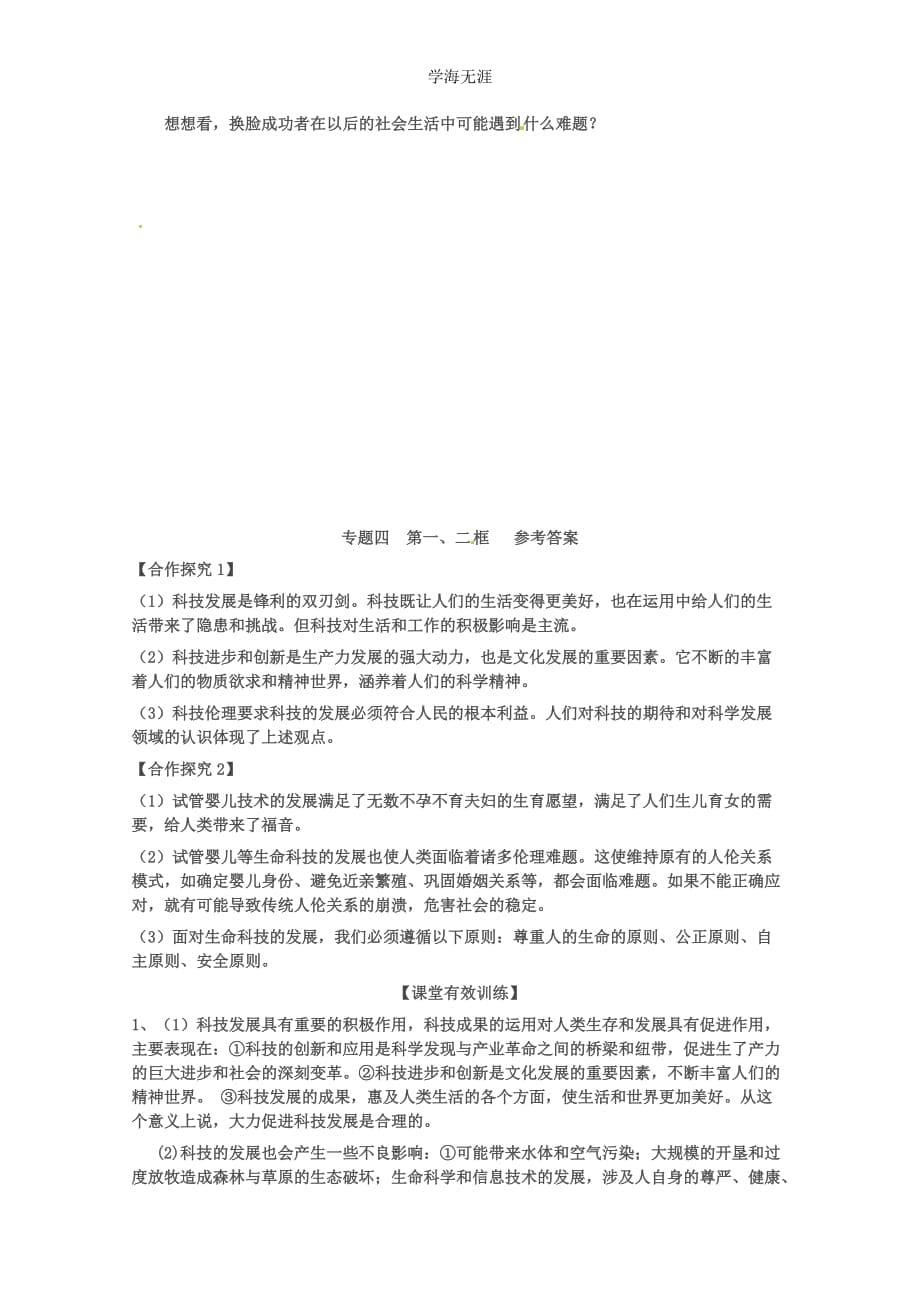 学海无涯

想想看，换脸成功者在以后的社会生活中可能遇到什么难题？

专题四　第一、二框　　参考答案

【合作探究 1】

（1）科技发展是锋利的双刃剑。科技既让人们的生活变得更美好，也在运用中给人们的生活带来了隐患和挑战。但科技对生活和工作的积极影响是主流。

（2）科技进步和创新是生产力发展的强大动力，也是文化发展的重要因素。它不断的丰富着人们的物质欲求和精神世界，涵养着人们的科学精神。

（3）科技伦理要求科技的发展必须符合人民的根本利益。人们对科技的期待和对科学发展领域的认识体现了上述观点。

【合作探究 2】

（1）试管婴儿技术的发展满足了无数不孕不育夫妇的生育愿望，满足了人们生儿育女的需要，给人类带来了福音。

（2）试管婴儿等生命科技的发展也使人类面临着诸多伦理难题。这使维持原有的人伦关系模式，如确定婴儿身份、避免近亲繁殖、巩固婚姻关系等，都会面临难题。如果不能正确应对，就有可能导致传统人伦关系的崩溃，危害社会的稳定。

（3）面对生命科技的发展，我们必须遵循以下原则：尊重人的生命的原则、公正原则、自主原则、安全原则。

【课堂有效训练】

1、（1）科技发展具有重要的积极作用，科技成果的运用对人类生存和发展具有促进作用，主要表现在：①科技的创新和应用是科学发现与产业革命之间的桥梁和纽带，促进生了产力的巨大进步和社会的深刻变革。②科技进步和创新是文化发展的重要因素，不断丰富人们的精神世界。 ③科技发展的成果，惠及人类生活的各个方面，使生活和世界更加美好。从这个意义上说，大力促进科技发展是合理的。

⑵科技的发展也会产生一些不良影响：①可能带来水体和空气污染；大规模的开垦和过度放牧造成森林与草原的生态破坏；生命科学和信息技术的发展，涉及人自身的尊严、健康、